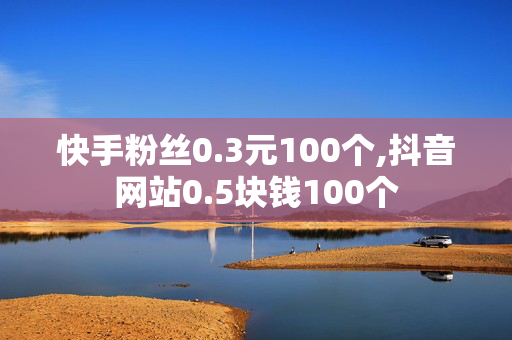 快手粉丝0.3元100个,抖音网站0.5块钱100个